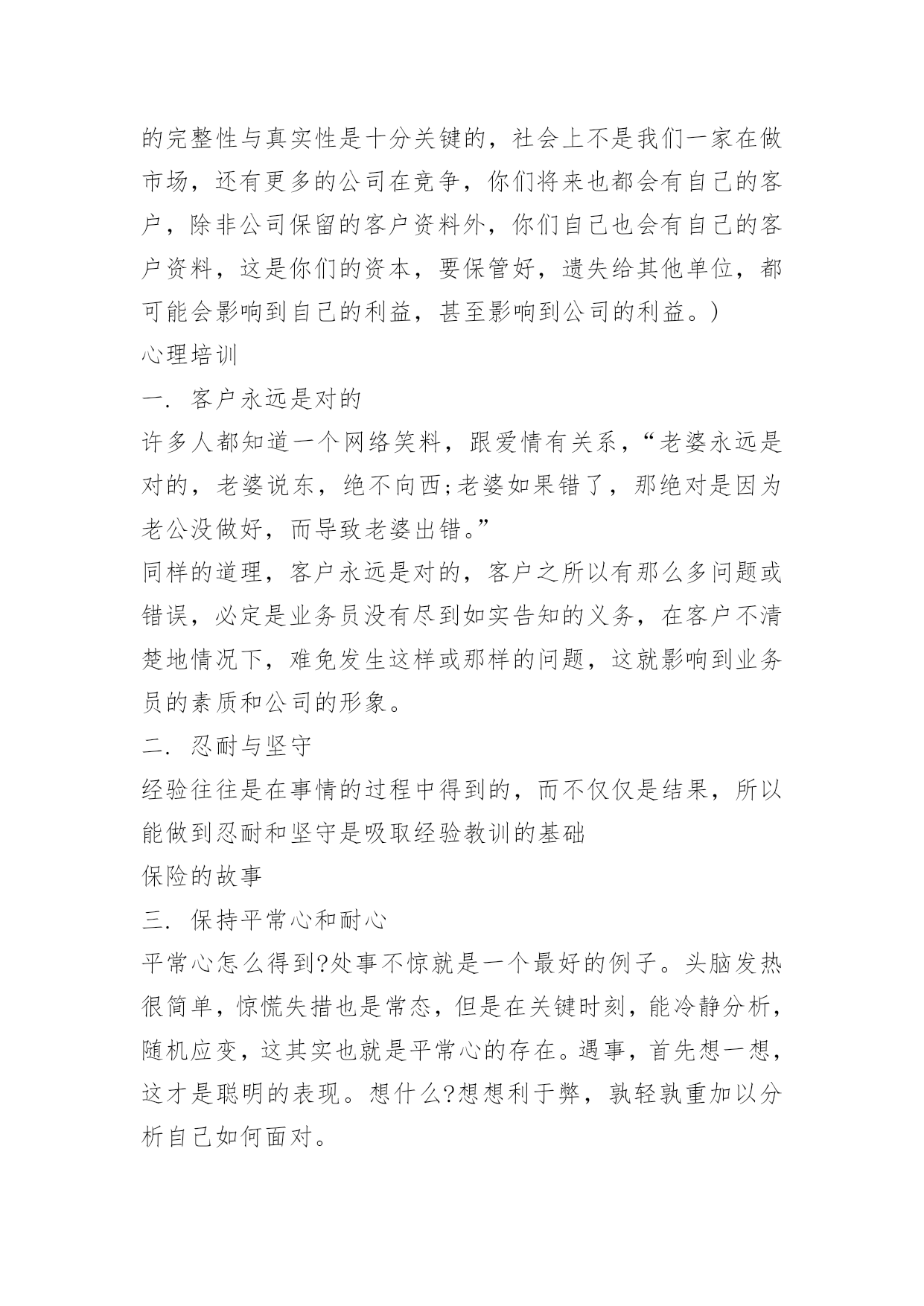 的完整性与真实性是十分关键的，社会上不是我们一家在做市场，还有更多的公司在竞争，你们将来也都会有自己的客户，除非公司保留的客户资料外，你们自己也会有自己的客户资料，这是你们的资本，要保管好，遗失给其他单位，都可能会影响到自己的利益，甚至影响到公司的利益。)

心理培训

一. 客户永远是对的

许多人都知道一个网络笑料，跟爱情有关系，“老婆永远是对的，老婆说东，绝不向西;老婆如果错了，那绝对是因为老公没做好，而导致老婆出错。”

同样的道理，客户永远是对的，客户之所以有那么多问题或错误，必定是业务员没有尽到如实告知的义务，在客户不清楚地情况下，难免发生这样或那样的问题，这就影响到业务员的素质和公司的形象。

二. 忍耐与坚守

经验往往是在事情的过程中得到的，而不仅仅是结果，所以能做到忍耐和坚守是吸取经验教训的基础

保险的故事

三. 保持平常心和耐心

平常心怎么得到?处事不惊就是一个最好的例子。头脑发热很简单，惊慌失措也是常态，但是在关键时刻，能冷静分析，随机应变，这其实也就是平常心的存在。遇事，首先想一想，这才是聪明的表现。想什么?想想利于弊，孰轻孰重加以分析自己如何面对。